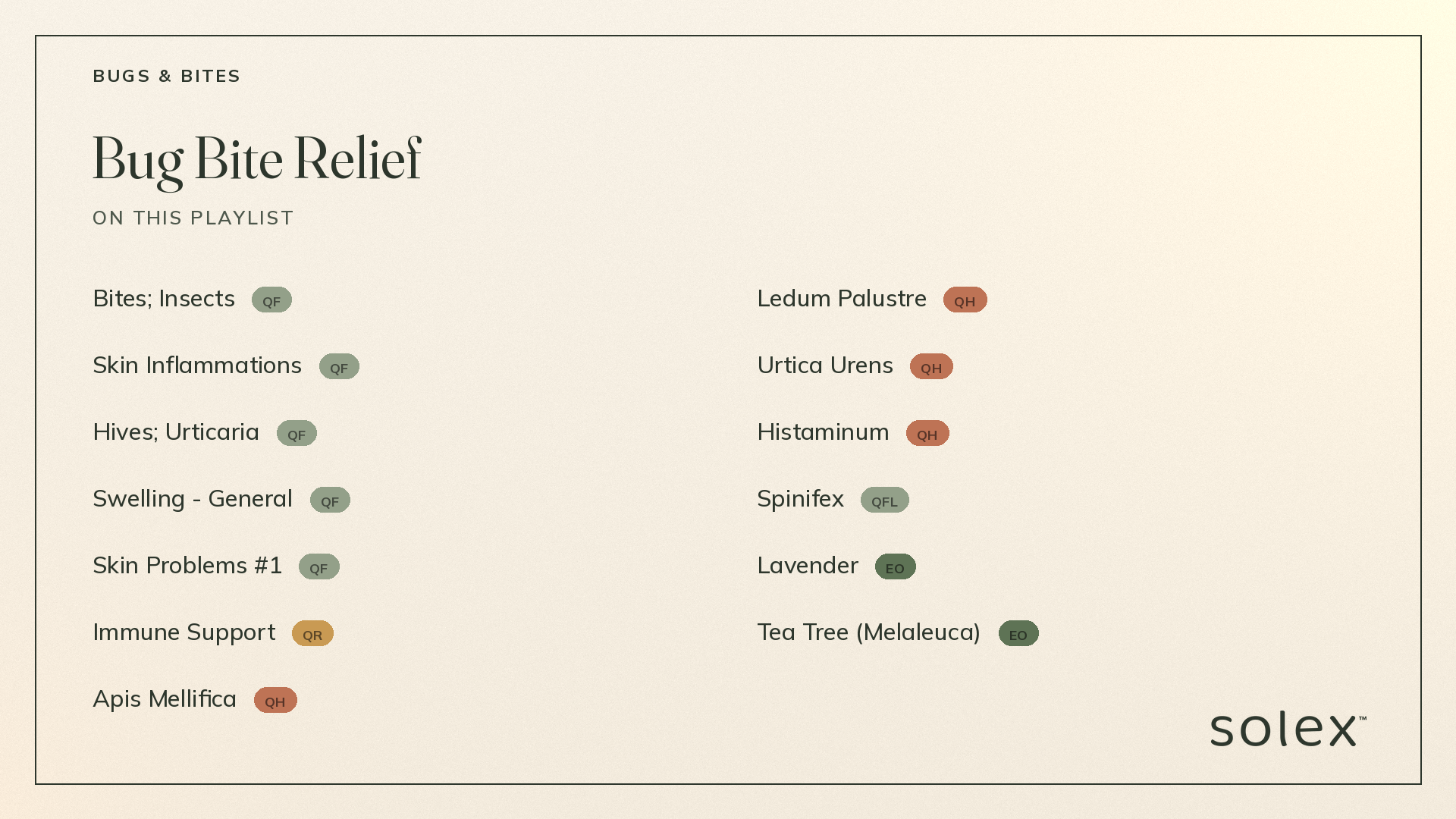 BUGS & BITES

Bug Bite Relief

ON THIS PLAYLIST

Bites; Insects QF

Skin Inflammations QF

Hives; Urticaria QF

Swelling - General QF

Skin Problems #1 QF

Immune Support QR

Apis Mellifica QH

Ledum Palustre QH

Urtica Urens QH

Histaminum QH

Spinifex QFL

Lavender EO

Tea Tree (Melaleuca) EO

solex™